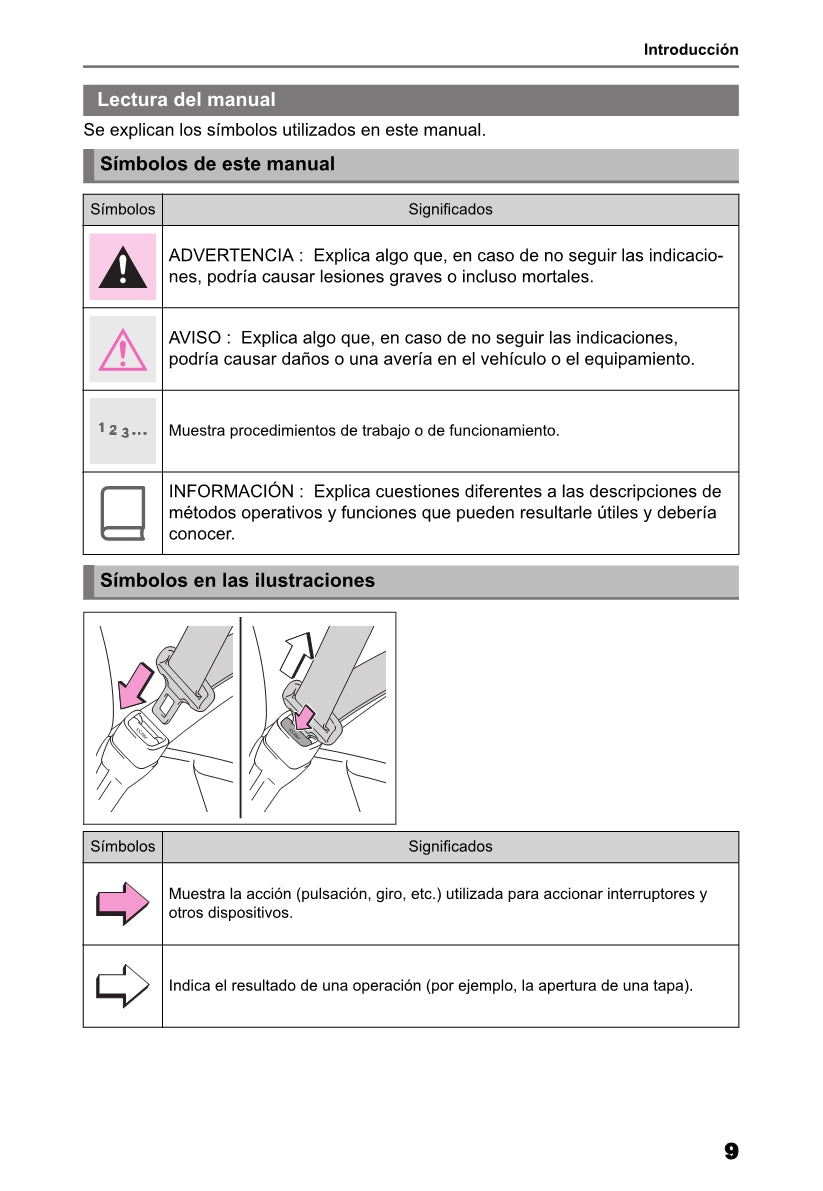 Introducción

Lectura del manual

Se explican los símbolos utilizados en este manual.

Símbolos de este manual

| Símbolos | Significados |
|---|---|
| | ADVERTENCIA : Explica algo que, en caso de no seguir las indicaciones, podría causar lesiones graves o incluso mortales. |
| | AVISO : Explica algo que, en caso de no seguir las indicaciones, podría causar daños o una avería en el vehículo o el equipamiento. |
| 1 2 3 ... | Muestra procedimientos de trabajo o de funcionamiento. |
| | INFORMACIÓN : Explica cuestiones diferentes a las descripciones de métodos operativos y funciones que pueden resultarle útiles y debería conocer. |

Símbolos en las ilustraciones

| Símbolos | Significados |
|---|---|
| | Muestra la acción (pulsación, giro, etc.) utilizada para accionar interruptores y otros dispositivos. |
| | Indica el resultado de una operación (por ejemplo, la apertura de una tapa). |

9